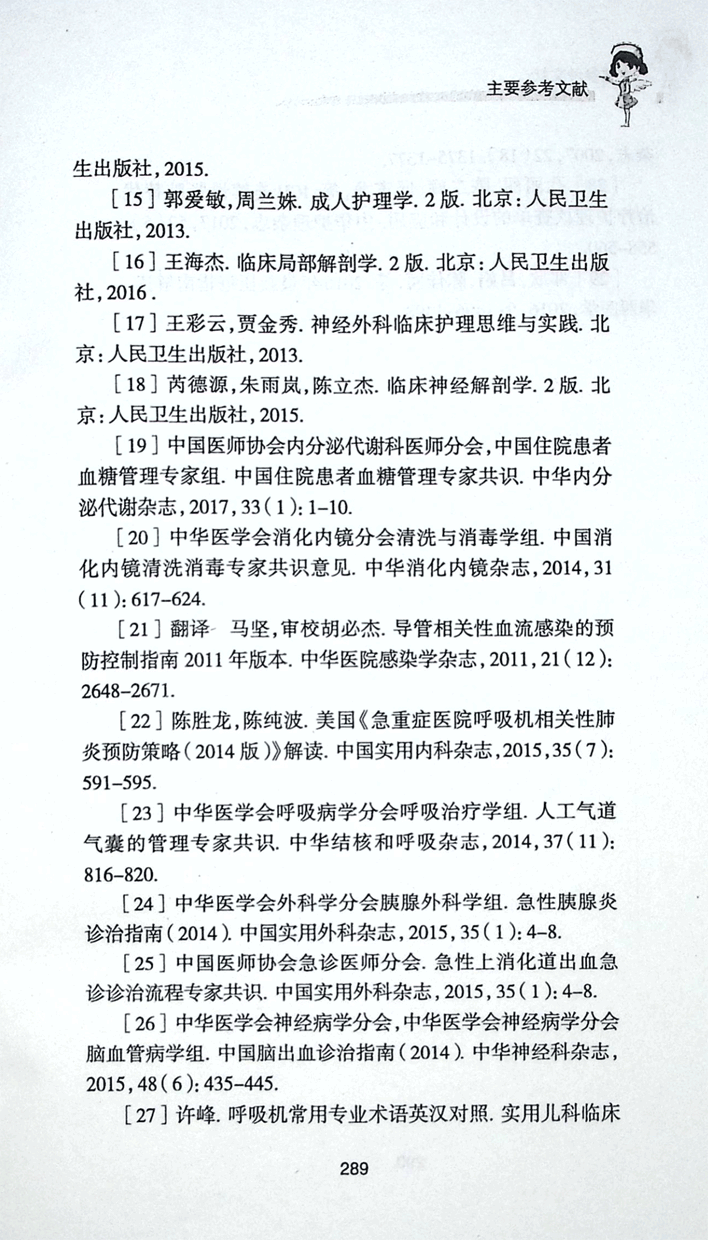 主要参考文献

生出版社，2015.

［15］郭爱敏，周兰姝. 成人护理学. 2版. 北京：人民卫生出版社，2013.

［16］王海杰. 临床局部解剖学. 2版. 北京：人民卫生出版社，2016.

［17］王彩云，贾金秀. 神经外科临床护理思维与实践. 北京：人民卫生出版社，2013.

［18］芮德源，朱雨岚，陈立杰. 临床神经解剖学. 2版. 北京：人民卫生出版社，2015.

［19］中国医师协会内分泌代谢科医师分会，中国住院患者血糖管理专家组. 中国住院患者血糖管理专家共识. 中华内分泌代谢杂志，2017，33（1）：1-10.

［20］中华医学会消化内镜分会清洗与消毒学组. 中国消化内镜清洗消毒专家共识意见. 中华消化内镜杂志，2014，31（11）：617-624.

［21］翻译 马坚，审校胡必杰. 导管相关性血流感染的预防控制指南2011年版本. 中华医院感染学杂志，2011，21（12）：2648-2671.

［22］陈胜龙，陈纯波. 美国《急重症医院呼吸机相关性肺炎预防策略（2014版）》解读. 中国实用内科杂志，2015，35（7）：591-595.

［23］中华医学会呼吸病学分会呼吸治疗学组. 人工气道气囊的管理专家共识. 中华结核和呼吸杂志，2014，37（11）：816-820.

［24］中华医学会外科学分会胰腺外科学组. 急性胰腺炎诊治指南（2014）. 中国实用外科杂志，2015，35（1）：4-8.

［25］中国医师协会急诊医师分会. 急性上消化道出血急诊诊治流程专家共识. 中国实用外科杂志，2015，35（1）：4-8.

［26］中华医学会神经病学分会，中华医学会神经病学分会脑血管病学组. 中国脑出血诊治指南（2014）. 中华神经科杂志，2015，48（6）：435-445.

［27］许峰. 呼吸机常用专业术语英汉对照. 实用儿科临床

289